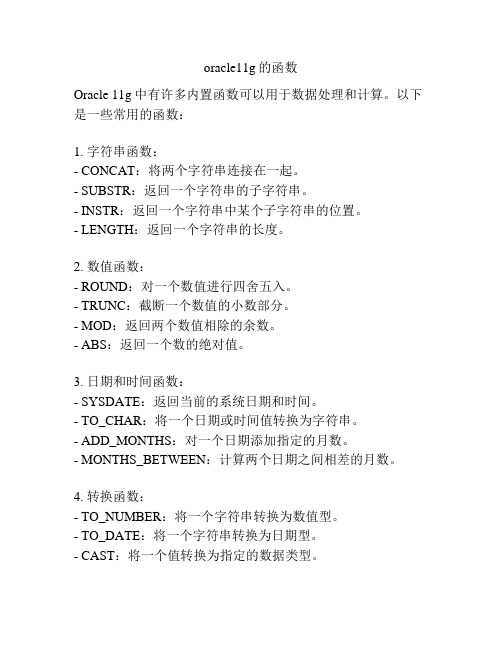 oracle11g 的函数

Oracle 11g 中有许多内置函数可以用于数据处理和计算。以下是一些常用的函数：

1. 字符串函数：
- CONCAT：将两个字符串连接在一起。
- SUBSTR：返回一个字符串的子字符串。
- INSTR：返回一个字符串中某个子字符串的位置。
- LENGTH：返回一个字符串的长度。

2. 数值函数：
- ROUND：对一个数值进行四舍五入。
- TRUNC：截断一个数值的小数部分。
- MOD：返回两个数值相除的余数。
- ABS：返回一个数的绝对值。

3. 日期和时间函数：
- SYSDATE：返回当前的系统日期和时间。
- TO_CHAR：将一个日期或时间值转换为字符串。
- ADD_MONTHS：对一个日期添加指定的月数。
- MONTHS_BETWEEN：计算两个日期之间相差的月数。

4. 转换函数：
- TO_NUMBER：将一个字符串转换为数值型。
- TO_DATE：将一个字符串转换为日期型。
- CAST：将一个值转换为指定的数据类型。